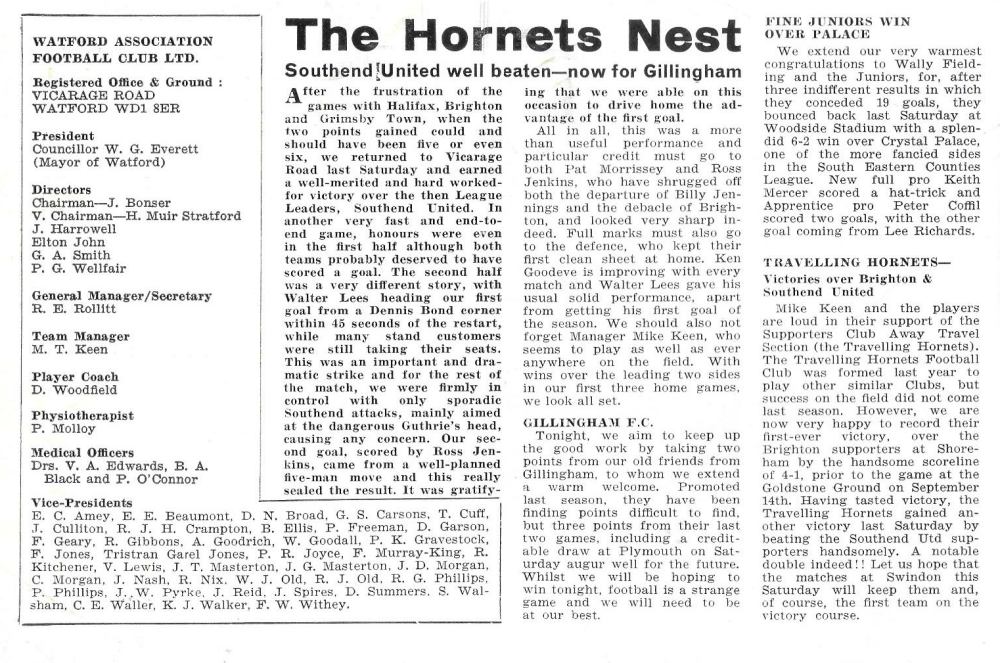 WATFORD ASSOCIATION FOOTBALL CLUB LTD.

Registered Office & Ground :
VICARAGE ROAD
WATFORD WD1 8ER

President
Councillor W. G. Everett (Mayor of Watford)

Directors
Chairman—J. Bonser
V. Chairman—H. Muir Stratford
J. Harrowell
Elton John
G. A. Smith
P. G. Wellfair

General Manager/Secretary
R. E. Rollitt

Team Manager
M. T. Keen

Player Coach
D. Woodfield

Physiotherapist
P. Molloy

Medical Officers
Drs. V. A. Edwards, B. A. Black and P. O'Connor

Vice-Presidents
E. C. Amey, E. E. Beaumont, D. N. Broad, G. S. Carsons, T. Cuff, J. Culliton, R. J. H. Crampton, B. Ellis, P. Freeman, D. Garson, F. Geary, R. Gibbons, A. Goodrich, W. Goodall, P. K. Gravestock, F. Jones, Tristran Garel Jones, P. R. Joyce, F. Murray-King, R. Kitchener, V. Lewis, J. T. Masterton, J. G. Masterton, J. D. Morgan, C. Morgan, J. Nash, R. Nix, W. J. Old, R. J. Old, R. G. Phillips, P. Phillips, J. W. Pyrke, J. Reid, J. Spires, D. Summers, S. Walsham, C. E. Waller, K. J. Walker, F. W. Withey.

The Hornets Nest

Southend United well beaten—now for Gillingham

After the frustration of the games with Halifax, Brighton and Grimsby Town, when the two points gained could and should have been five or even six, we returned to Vicarage Road last Saturday and earned a well-merited and hard worked-for victory over the then League Leaders, Southend United. In another very fast and end-to-end game, honours were even in the first half although both teams probably deserved to have scored a goal. The second half was a very different story, with Walter Lees heading our first goal from a Dennis Bond corner within 45 seconds of the restart, while many stand customers were still taking their seats. This was an important and dramatic strike and for the rest of the match, we were firmly in control with only sporadic Southend attacks, mainly aimed at the dangerous Guthrie's head, causing any concern. Our second goal, scored by Ross Jenkins, came from a well-planned five-man move and this really sealed the result. It was gratifying that we were able on this occasion to drive home the advantage of the first goal.

All in all, this was a more than useful performance and particular credit must go to both Pat Morrissey and Ross Jenkins, who have shrugged off both the departure of Billy Jennings and the debacle of Brighton, and looked very sharp indeed. Full marks must also go to the defence, who kept their first clean sheet at home. Ken Goodeve is improving with every match and Walter Lees gave his usual solid performance, apart from getting his first goal of the season. We should also not forget Manager Mike Keen, who seems to play as well as ever anywhere on the field. With wins over the leading two sides in our first three home games, we look all set.

GILLINGHAM F.C.
Tonight, we aim to keep up the good work by taking two points from our old friends from Gillingham, to whom we extend a warm welcome. Promoted last season, they have been finding points difficult to find, but three points from their last two games, including a creditable draw at Plymouth on Saturday augur well for the future. Whilst we will be hoping to win tonight, football is a strange game and we will need to be at our best.

FINE JUNIORS WIN OVER PALACE
We extend our very warmest congratulations to Wally Fielding and the Juniors, for, after three indifferent results in which they conceded 19 goals, they bounced back last Saturday at Woodside Stadium with a splendid 6-2 win over Crystal Palace, one of the more fancied sides in the South Eastern Counties League. New full pro Keith Mercer scored a hat-trick and Apprentice pro Peter Coffil scored two goals, with the other goal coming from Lee Richards.

TRAVELLING HORNETS—
Victories over Brighton & Southend United
Mike Keen and the players are loud in their support of the Supporters Club Away Travel Section (the Travelling Hornets). The Travelling Hornets Football Club was formed last year to play other similar Clubs, but success on the field did not come last season. However, we are now very happy to record their first-ever victory, over the Brighton supporters at Shoreham by the handsome scoreline of 4-1, prior to the game at the Goldstone Ground on September 14th. Having tasted victory, the Travelling Hornets gained another victory last Saturday by beating the Southend Utd supporters handsomely. A notable double indeed!! Let us hope that the matches at Swindon this Saturday will keep them and, of course, the first team on the victory course.